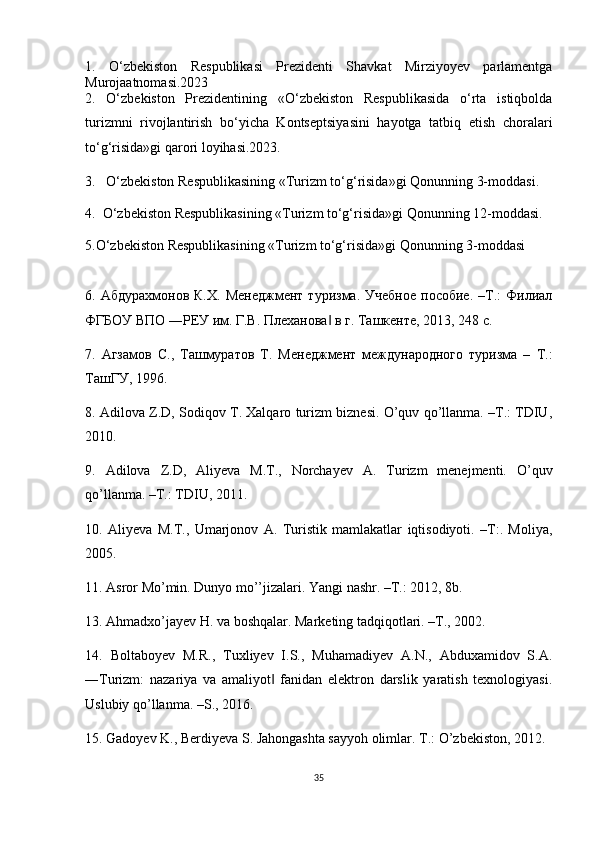 1. O‘zbekiston Respublikasi Prezidenti Shavkat Mirziyoyev parlamentga Murojaatnomasi.2023

2. O‘zbekiston Prezidentining «O‘zbekiston Respublikasida o‘rta istiqbolda turizmni rivojlantirish bo‘yicha Kontseptsiyasini hayotga tatbiq etish choralari to‘g‘risida»gi qarori loyihasi.2023.

3. O‘zbekiston Respublikasining «Turizm to‘g‘risida»gi Qonunning 3-moddasi.

4. O‘zbekiston Respublikasining «Turizm to‘g‘risida»gi Qonunning 12-moddasi.

5.O‘zbekiston Respublikasining «Turizm to‘g‘risida»gi Qonunning 3-moddasi

6. Абдурахмонов К.Х. Менеджмент туризма. Учебное пособие. –Т.: Филиал ФГБОУ ВПО ―РЕУ им. Г.В. Плеханова‖ в г. Ташкенте, 2013, 248 с.

7. Агзамов С., Ташмуратов Т. Менеджмент международного туризма – Т.: ТашГУ, 1996.

8. Adilova Z.D, Sodiqov T. Xalqaro turizm biznesi. O’quv qo’llanma. –T.: TDIU, 2010.

9. Adilova Z.D, Aliyeva M.T., Norchayev A. Turizm menejmenti. O’quv qo’llanma. –T.: TDIU, 2011.

10. Aliyeva M.T., Umarjonov A. Turistik mamlakatlar iqtisodiyoti. –T:. Moliya, 2005.

11. Asror Mo’min. Dunyo mo’’jizalari. Yangi nashr. –T.: 2012, 8b.

13. Ahmadxo’jayev H. va boshqalar. Marketing tadqiqotlari. –T., 2002.

14. Boltaboyev M.R., Tuxliyev I.S., Muhamadiyev A.N., Abduxamidov S.A. ―Turizm: nazariya va amaliyot‖ fanidan elektron darslik yaratish texnologiyasi. Uslubiy qo’llanma. –S., 2016.

15. Gadoyev K., Berdiyeva S. Jahongashta sayyoh olimlar. T.: O’zbekiston, 2012.

35